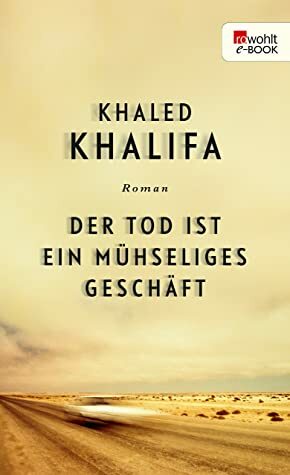 rowohlt
e-BOOK

KHALED
KHALIFA

Roman

DER TOD IST
EIN MÜHSELIGES
GESCHÄFT